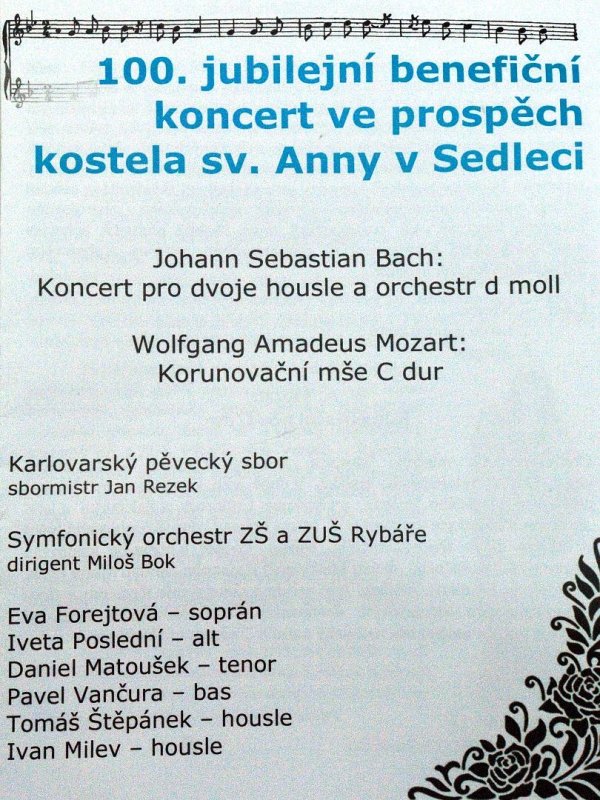 100. jubilejní benefiční koncert ve prospěch kostela sv. Anny v Sedleci

Johann Sebastian Bach:
Koncert pro dvoje housle a orchestr d moll

Wolfgang Amadeus Mozart:
Korunovační mše C dur

Karlovarský pěvecký sbor
sbormistr Jan Rezek

Symfonický orchestr ZŠ a ZUŠ Rybáře
dirigent Miloš Bok

Eva Forejtová – soprán
Iveta Poslední – alt
Daniel Matoušek – tenor
Pavel Vančura – bas
Tomáš Štěpánek – housle
Ivan Milev – housle